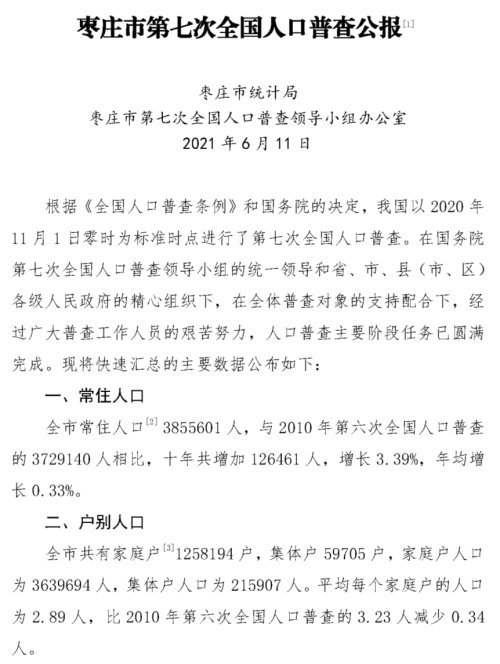 枣庄市第七次全国人口普查公报$^{[1]}$

枣庄市统计局
枣庄市第七次全国人口普查领导小组办公室
2021 年 6 月 11 日

根据《全国人口普查条例》和国务院的决定，我国以 2020 年 11 月 1 日零时为标准时点进行了第七次全国人口普查。在国务院第七次全国人口普查领导小组的统一领导和省、市、县（市、区）各级人民政府的精心组织下，在全体普查对象的支持配合下，经过广大普查工作人员的艰苦努力，人口普查主要阶段任务已圆满完成。现将快速汇总的主要数据公布如下：

一、常住人口

全市常住人口$^{[2]}$ 3855601 人，与 2010 年第六次全国人口普查的 3729140 人相比，十年共增加 126461 人，增长 3.39%，年均增长 0.33%。

二、户别人口

全市共有家庭户$^{[3]}$1258194 户，集体户 59705 户，家庭户人口为 3639694 人，集体户人口为 215907 人。平均每个家庭户的人口为 2.89 人，比 2010 年第六次全国人口普查的 3.23 人减少 0.34 人。